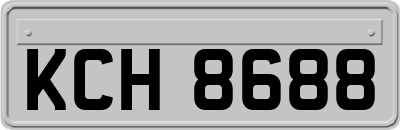 KCH 8688